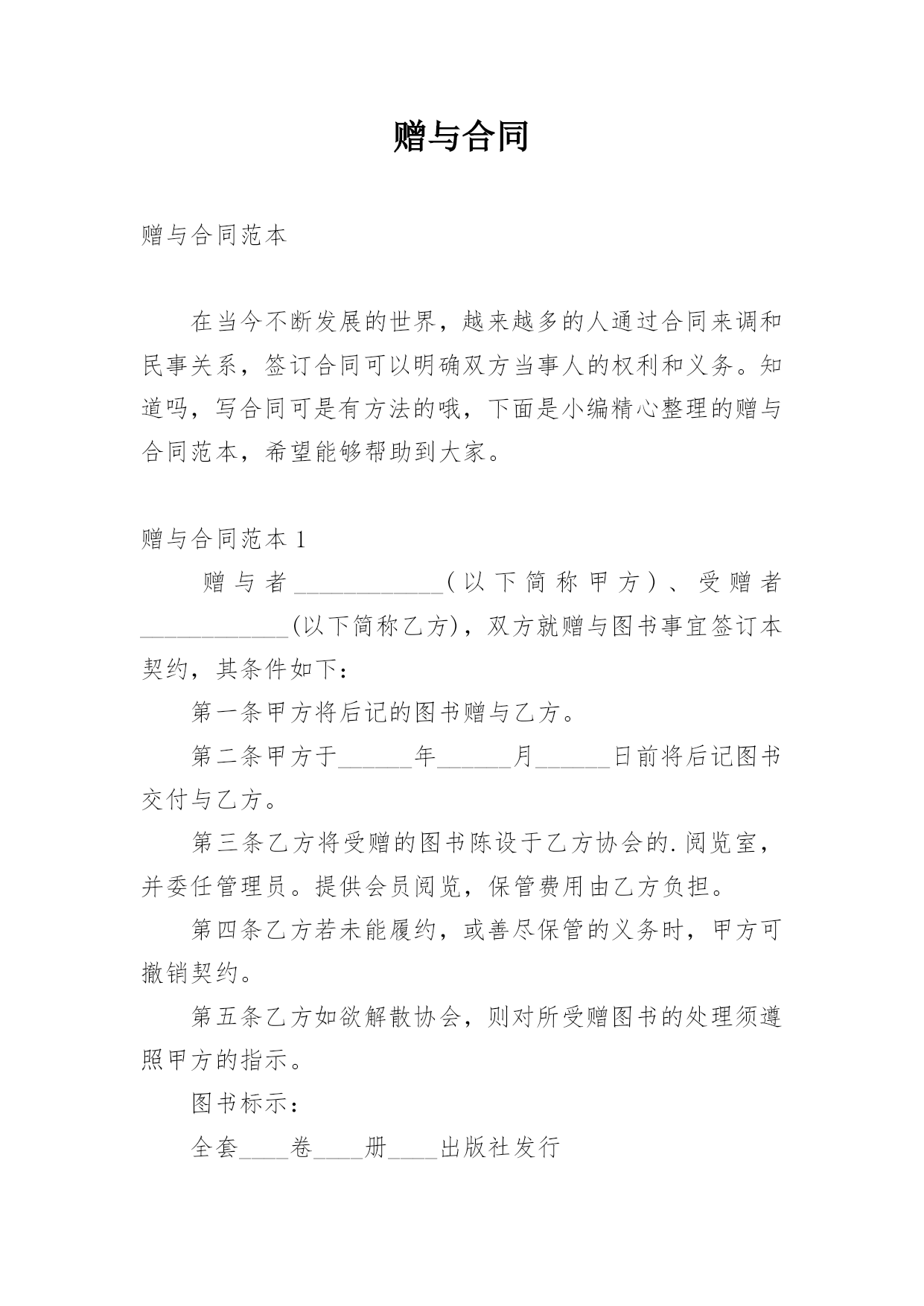 赠与合同

赠与合同范本

在当今不断发展的世界，越来越多的人通过合同来调和民事关系，签订合同可以明确双方当事人的权利和义务。知道吗，写合同可是有方法的哦，下面是小编精心整理的赠与合同范本，希望能够帮助到大家。

赠与合同范本 1

赠与者____________（以下简称甲方）、受赠者____________(以下简称乙方)，双方就赠与图书事宜签订本契约，其条件如下：

第一条甲方将后记的图书赠与乙方。

第二条甲方于______年______月______日前将后记图书交付与乙方。

第三条乙方将受赠的图书陈设于乙方协会的.阅览室，并委任管理员。提供会员阅览，保管费用由乙方负担。

第四条乙方若未能履约，或善尽保管的义务时，甲方可撤销契约。

第五条乙方如欲解散协会，则对所受赠图书的处理须遵照甲方的指示。

图书标示：

全套____卷____册____出版社发行